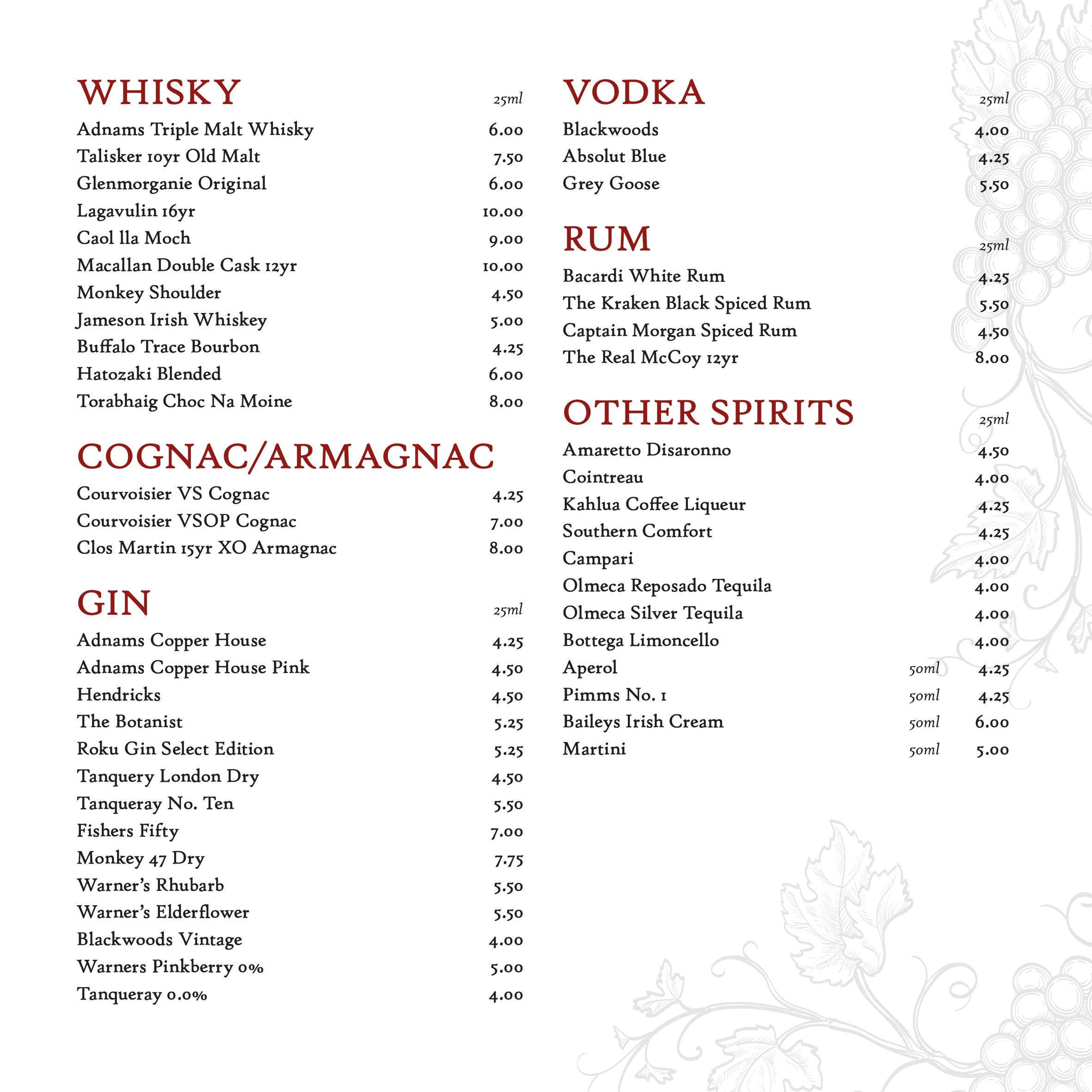 WHISKY 25ml

Adnams Triple Malt Whisky 6.00
Talisker 10yr Old Malt 7.50
Glenmorganie Original 6.00
Lagavulin 16yr 10.00
Caol lla Moch 9.00
Macallan Double Cask 12yr 10.00
Monkey Shoulder 4.50
Jameson Irish Whiskey 5.00
Buffalo Trace Bourbon 4.25
Hatozaki Blended 6.00
Torabhaig Choc Na Moine 8.00

COGNAC/ARMAGNAC

Courvoisier VS Cognac 4.25
Courvoisier VSOP Cognac 7.00
Clos Martin 15yr XO Armagnac 8.00

GIN 25ml

Adnams Copper House 4.25
Adnams Copper House Pink 4.50
Hendricks 4.50
The Botanist 5.25
Roku Gin Select Edition 5.25
Tanquery London Dry 4.50
Tanqueray No. Ten 5.50
Fishers Fifty 7.00
Monkey 47 Dry 7.75
Warner's Rhubarb 5.50
Warner's Elderflower 5.50
Blackwoods Vintage 4.00
Warners Pinkberry 0% 5.00
Tanqueray 0.0% 4.00

VODKA 25ml

Blackwoods 4.00
Absolut Blue 4.25
Grey Goose 5.50

RUM 25ml

Bacardi White Rum 4.25
The Kraken Black Spiced Rum 5.50
Captain Morgan Spiced Rum 4.50
The Real McCoy 12yr 8.00

OTHER SPIRITS 25ml

Amaretto Disaronno 4.50
Cointreau 4.00
Kahlua Coffee Liqueur 4.25
Southern Comfort 4.25
Campari 4.00
Olmeca Reposado Tequila 4.00
Olmeca Silver Tequila 4.00
Bottega Limoncello 4.00
Aperol 50ml 4.25
Pimms No. 1 50ml 4.25
Baileys Irish Cream 50ml 6.00
Martini 50ml 5.00